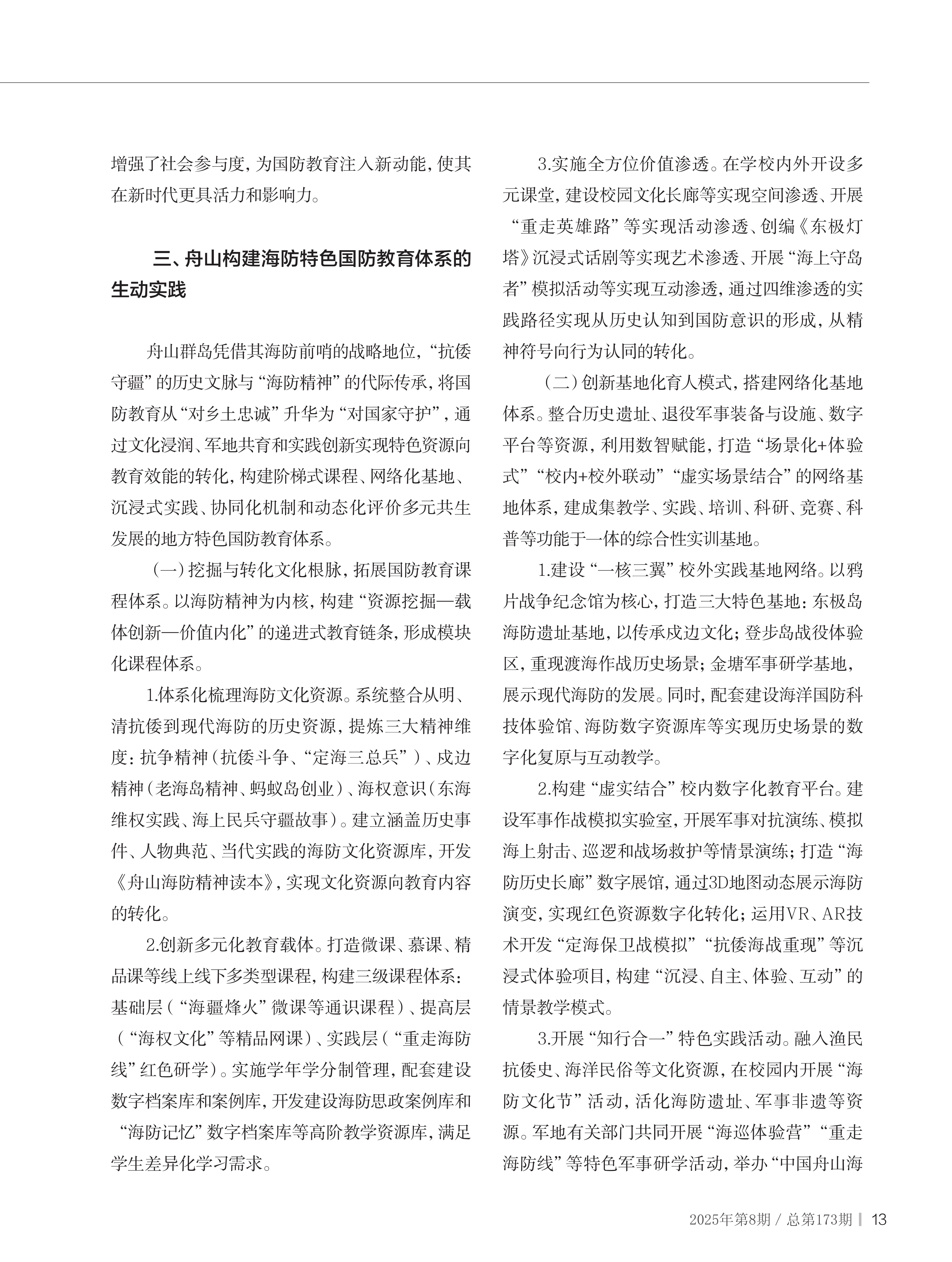 增强了社会参与度，为国防教育注入新动能，使其在新时代更具活力和影响力。

三、舟山构建海防特色国防教育体系的生动实践

舟山群岛凭借其海防前哨的战略地位，“抗倭守疆”的历史文脉与“海防精神”的代际传承，将国防教育从“对乡土忠诚”升华为“对国家守护”，通过文化浸润、军地共育和实践创新实现特色资源向教育效能的转化，构建阶梯式课程、网络化基地、沉浸式实践、协同化机制和动态化评价多元共生发展的地方特色国防教育体系。

（一）挖掘与转化文化根脉，拓展国防教育课程体系。以海防精神为内核，构建“资源挖掘—载体创新—价值内化”的递进式教育链条，形成模块化课程体系。

1.体系化梳理海防文化资源。系统整合从明、清抗倭到现代海防的历史资源，提炼三大精神维度：抗争精神（抗倭斗争、“定海三总兵”）、戍边精神（老海岛精神、蚂蚁岛创业）、海权意识（东海维权实践、海上民兵守疆故事）。建立涵盖历史事件、人物典范、当代实践的海防文化资源库，开发《舟山海防精神读本》，实现文化资源向教育内容的转化。

2.创新多元化教育载体。打造微课、慕课、精品课等线上线下多类型课程，构建三级课程体系：基础层（“海疆烽火”微课等通识课程）、提高层（“海权文化”等精品网课）、实践层（“重走海防线”红色研学）。实施学年学分制管理，配套建设数字档案库和案例库，开发建设海防思政案例库和“海防记忆”数字档案库等高阶教学资源库，满足学生差异化学习需求。

3.实施全方位价值渗透。在学校内外开设多元课堂，建设校园文化长廊等实现空间渗透、开展“重走英雄路”等实现活动渗透、创编《东极灯塔》沉浸式话剧等实现艺术渗透、开展“海上守岛者”模拟活动等实现互动渗透，通过四维渗透的实践路径实现从历史认知到国防意识的形成，从精神符号向行为认同的转化。

（二）创新基地化育人模式，搭建网络化基地体系。整合历史遗址、退役军事装备与设施、数字平台等资源，利用数智赋能，打造“场景化+体验式”“校内+校外联动”“虚实场景结合”的网络基地体系，建成集教学、实践、培训、科研、竞赛、科普等功能于一体的综合性实训基地。

1.建设“一核三翼”校外实践基地网络。以鸦片战争纪念馆为核心，打造三大特色基地：东极岛海防遗址基地，以传承戍边文化；登步岛战役体验区，重现渡海作战历史场景；金塘军事研学基地，展示现代海防的发展。同时，配套建设海洋国防科技体验馆、海防数字资源库等实现历史场景的数字化复原与互动教学。

2.构建“虚实结合”校内数字化教育平台。建设军事作战模拟实验室，开展军事对抗演练、模拟海上射击、巡逻和战场救护等情景演练；打造“海防历史长廊”数字展馆，通过3D地图动态展示海防演变，实现红色资源数字化转化；运用VR、AR技术开发“定海保卫战模拟”“抗倭海战重现”等沉浸式体验项目，构建“沉浸、自主、体验、互动”的情景教学模式。

3.开展“知行合一”特色实践活动。融入渔民抗倭史、海洋民俗等文化资源，在校园内开展“海防文化节”活动，活化海防遗址、军事非遗等资源。军地有关部门共同开展“海巡体验营”“重走海防线”等特色军事研学活动，举办“中国舟山海

2025年第8期 / 总第173期 | 13